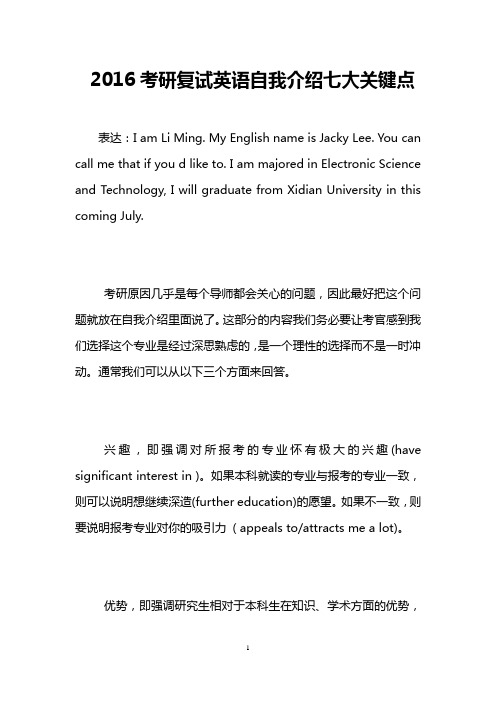 2016 考研复试英语自我介绍七大关键点

表达：I am Li Ming. My English name is Jacky Lee. You can call me that if you d like to. I am majored in Electronic Science and Technology, I will graduate from Xidian University in this coming July.

考研原因几乎是每个导师都会关心的问题，因此最好把这个问题就放在自我介绍里面说了。这部分的内容我们务必要让考官感到我们选择这个专业是经过深思熟虑的，是一个理性的选择而不是一时冲动。通常我们可以从以下三个方面来回答。

兴趣，即强调对所报考的专业怀有极大的兴趣(have significant interest in )。如果本科就读的专业与报考的专业一致，则可以说明想继续深造(further education)的愿望。如果不一致，则要说明报考专业对你的吸引力（appeals to/attracts me a lot)。

优势，即强调研究生相对于本科生在知识、学术方面的优势，

1